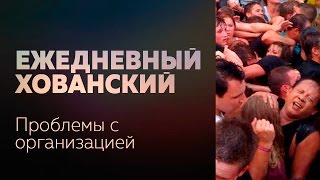 ЕЖЕДНЕВНЫЙ
ХОВАНСКИЙ

Проблемы с организацией